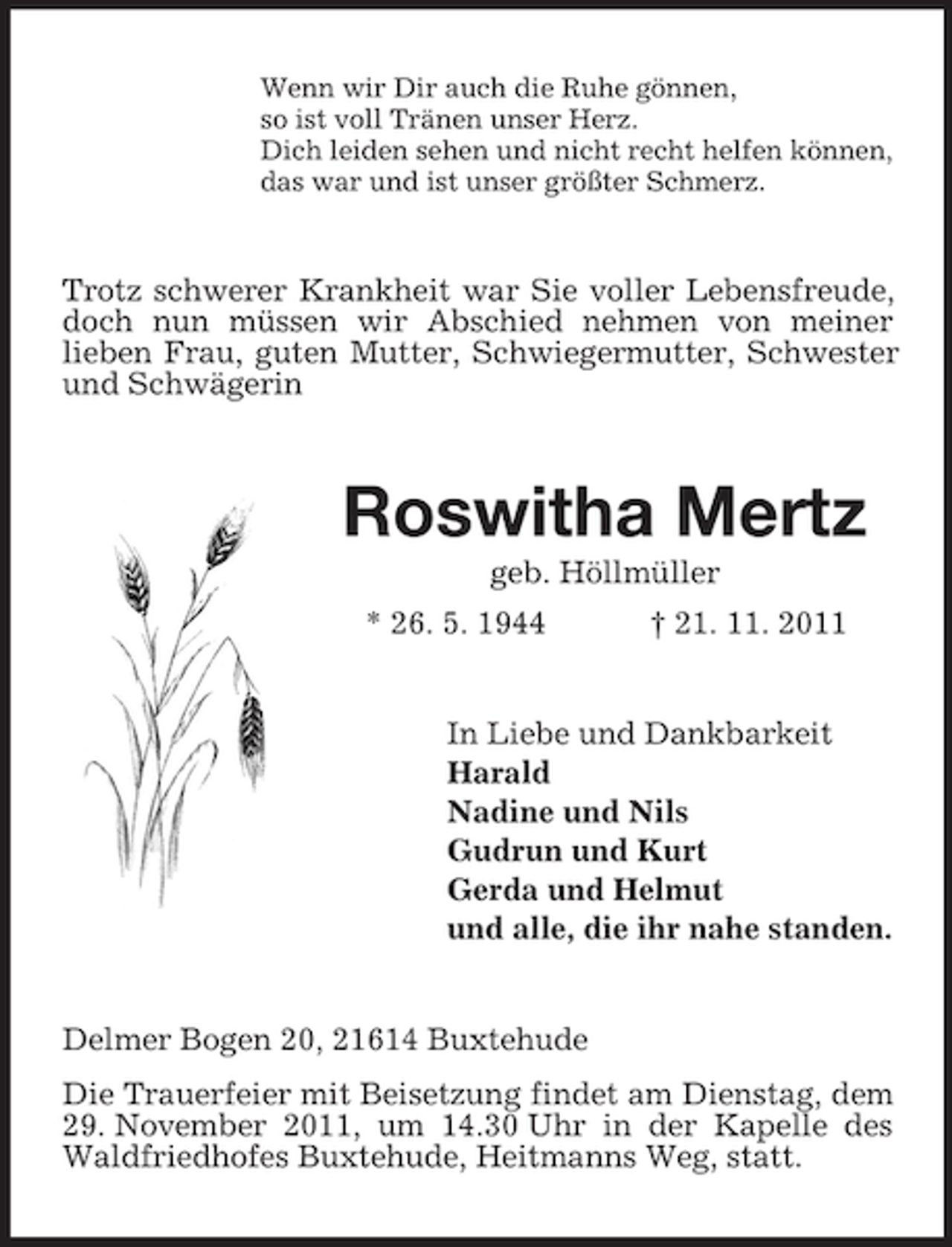 Wenn wir Dir auch die Ruhe gönnen,
so ist voll Tränen unser Herz.
Dich leiden sehen und nicht recht helfen können,
das war und ist unser größter Schmerz.

Trotz schwerer Krankheit war Sie voller Lebensfreude, doch nun müssen wir Abschied nehmen von meiner lieben Frau, guten Mutter, Schwiegermutter, Schwester und Schwägerin

Roswitha Mertz

geb. Höllmüller

* 26. 5. 1944    † 21. 11. 2011

In Liebe und Dankbarkeit
Harald
Nadine und Nils
Gudrun und Kurt
Gerda und Helmut
und alle, die ihr nahe standen.

Delmer Bogen 20, 21614 Buxtehude

Die Trauerfeier mit Beisetzung findet am Dienstag, dem 29. November 2011, um 14.30 Uhr in der Kapelle des Waldfriedhofes Buxtehude, Heitmanns Weg, statt.